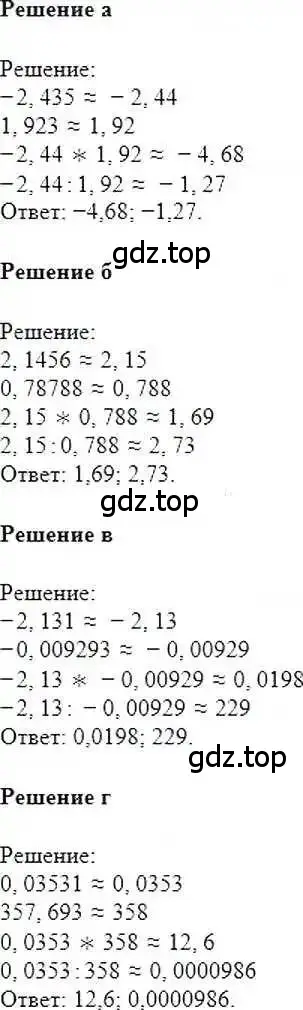 Решение а

Решение:
$-2,435 \approx -2,44$
$1,923 \approx 1,92$
$-2,44 * 1,92 \approx -4,68$
$-2,44 : 1,92 \approx -1,27$
Ответ: −4,68; −1,27.

gdz.top

Решение б

Решение:
$2,1456 \approx 2,15$
$0,78788 \approx 0,788$
$2,15 * 0,788 \approx 1,69$
$2,15 : 0,788 \approx 2,73$
Ответ: 1,69; 2,73.

gdz.top

Решение в

Решение:
$-2,131 \approx -2,13$
$-0,009293 \approx -0,00929$
$-2,13 * -0,00929 \approx 0,0198$
$-2,13 : -0,00929 \approx 229$
Ответ: 0,0198; 229.

gdz.top

Решение г

Решение:
$0,03531 \approx 0,0353$
$357,693 \approx 358$
$0,0353 * 358 \approx 12,6$
$0,0353 : 358 \approx 0,0000986$
Ответ: 12,6; 0,0000986.